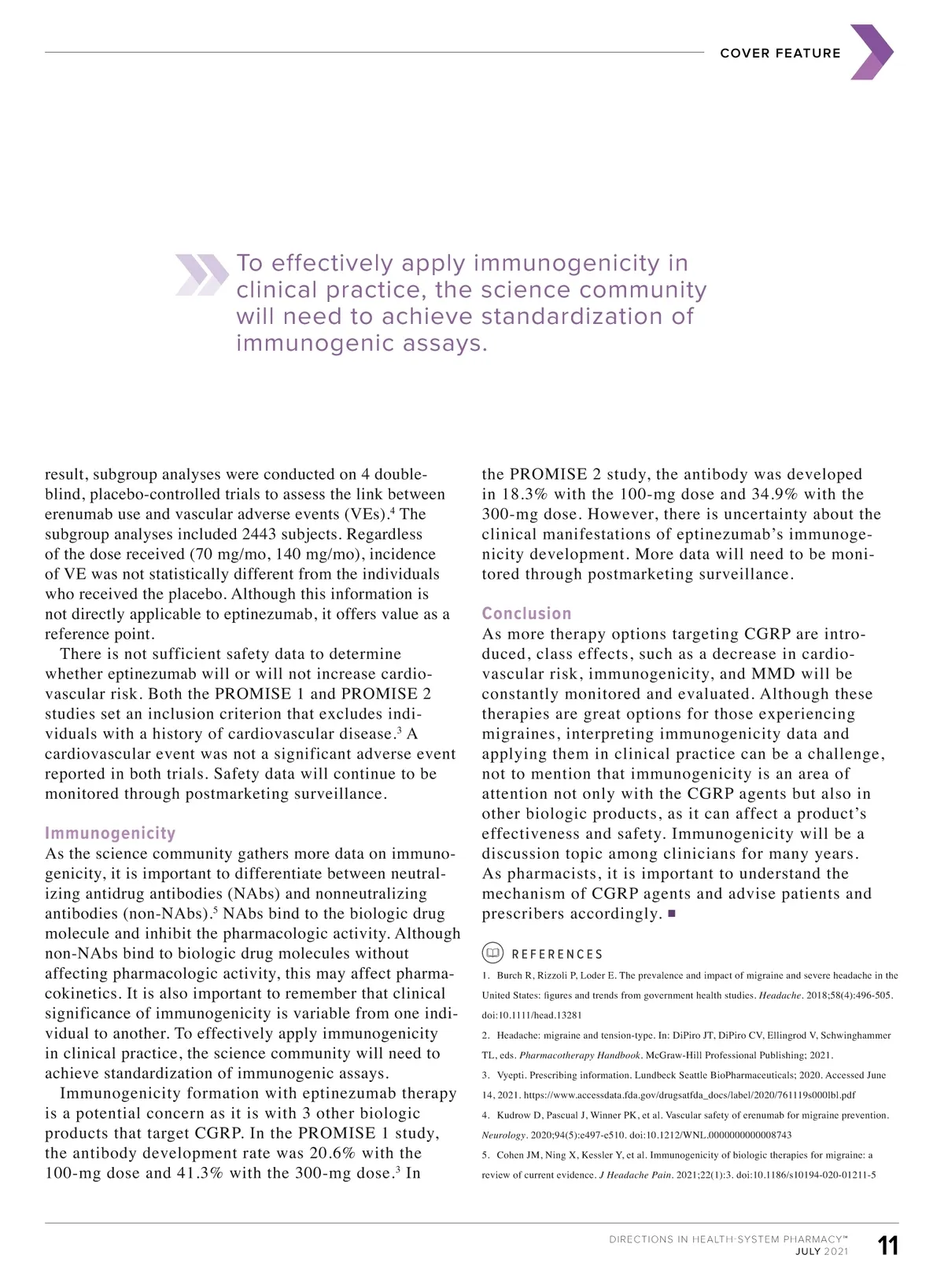 COVER FEATURE

To effectively apply immunogenicity in clinical practice, the science community will need to achieve standardization of immunogenic assays.

result, subgroup analyses were conducted on 4 double-blind, placebo-controlled trials to assess the link between erenumab use and vascular adverse events (VEs).$^4$ The subgroup analyses included 2443 subjects. Regardless of the dose received (70 mg/mo, 140 mg/mo), incidence of VE was not statistically different from the individuals who received the placebo. Although this information is not directly applicable to eptinezumab, it offers value as a reference point.

There is not sufficient safety data to determine whether eptinezumab will or will not increase cardiovascular risk. Both the PROMISE 1 and PROMISE 2 studies set an inclusion criterion that excludes individuals with a history of cardiovascular disease.$^3$ A cardiovascular event was not a significant adverse event reported in both trials. Safety data will continue to be monitored through postmarketing surveillance.

Immunogenicity

As the science community gathers more data on immunogenicity, it is important to differentiate between neutralizing antidrug antibodies (NAbs) and nonneutralizing antibodies (non-NAbs).$^5$ NAbs bind to the biologic drug molecule and inhibit the pharmacologic activity. Although non-NAbs bind to biologic drug molecules without affecting pharmacologic activity, this may affect pharmacokinetics. It is also important to remember that clinical significance of immunogenicity is variable from one individual to another. To effectively apply immunogenicity in clinical practice, the science community will need to achieve standardization of immunogenic assays.

Immunogenicity formation with eptinezumab therapy is a potential concern as it is with 3 other biologic products that target CGRP. In the PROMISE 1 study, the antibody development rate was 20.6% with the 100-mg dose and 41.3% with the 300-mg dose.$^3$ In the PROMISE 2 study, the antibody was developed in 18.3% with the 100-mg dose and 34.9% with the 300-mg dose. However, there is uncertainty about the clinical manifestations of eptinezumab's immunogenicity development. More data will need to be monitored through postmarketing surveillance.

Conclusion

As more therapy options targeting CGRP are introduced, class effects, such as a decrease in cardiovascular risk, immunogenicity, and MMD will be constantly monitored and evaluated. Although these therapies are great options for those experiencing migraines, interpreting immunogenicity data and applying them in clinical practice can be a challenge, not to mention that immunogenicity is an area of attention not only with the CGRP agents but also in other biologic products, as it can affect a product's effectiveness and safety. Immunogenicity will be a discussion topic among clinicians for many years. As pharmacists, it is important to understand the mechanism of CGRP agents and advise patients and prescribers accordingly. ■

REFERENCES

1. Burch R, Rizzoli P, Loder E. The prevalence and impact of migraine and severe headache in the United States: figures and trends from government health studies. Headache. 2018;58(4):496-505. doi:10.1111/head.13281

2. Headache: migraine and tension-type. In: DiPiro JT, DiPiro CV, Ellingrod V, Schwinghammer TL, eds. Pharmacotherapy Handbook. McGraw-Hill Professional Publishing; 2021.

3. Vyepti. Prescribing information. Lundbeck Seattle BioPharmaceuticals; 2020. Accessed June 14, 2021. https://www.accessdata.fda.gov/drugsatfda_docs/label/2020/761119s000lbl.pdf

4. Kudrow D, Pascual J, Winner PK, et al. Vascular safety of erenumab for migraine prevention. Neurology. 2020;94(5):e497-e510. doi:10.1212/WNL.0000000000008743

5. Cohen JM, Ning X, Kessler Y, et al. Immunogenicity of biologic therapies for migraine: a review of current evidence. J Headache Pain. 2021;22(1):3. doi:10.1186/s10194-020-01211-5

DIRECTIONS IN HEALTH-SYSTEM PHARMACY™
JULY 2021
11